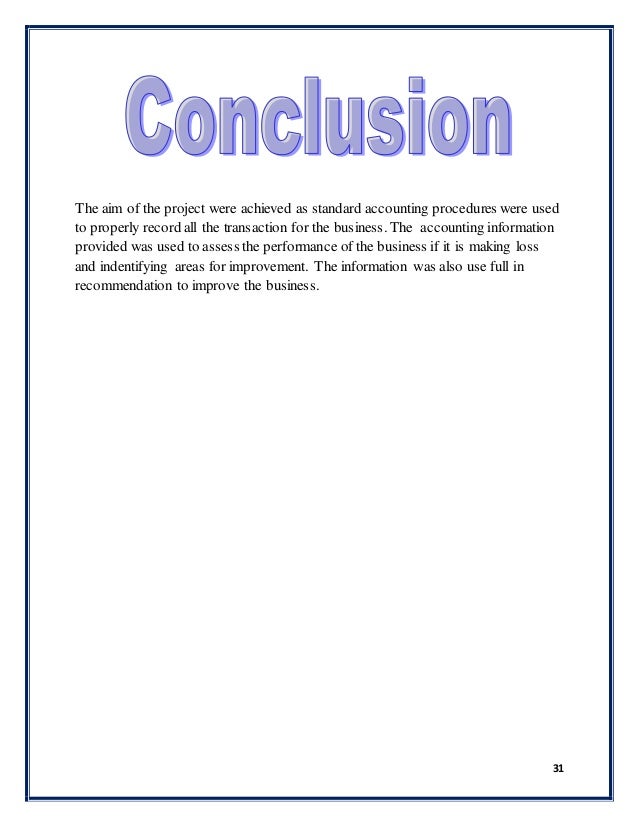 Conclusion

The aim of the project were achieved as standard accounting procedures were used to properly record all the transaction for the business. The accounting information provided was used to assess the performance of the business if it is making loss and indentifying areas for improvement. The information was also use full in recommendation to improve the business.

31